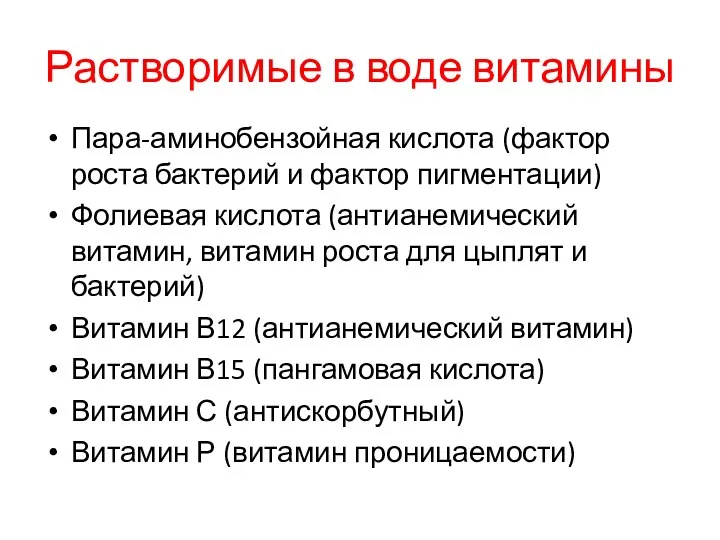 Растворимые в воде витамины

• Пара-аминобензойная кислота (фактор роста бактерий и фактор пигментации)
• Фолиевая кислота (антианемический витамин, витамин роста для цыплят и бактерий)
• Витамин В12 (антианемический витамин)
• Витамин В15 (пангамовая кислота)
• Витамин С (антискорбутный)
• Витамин Р (витамин проницаемости)